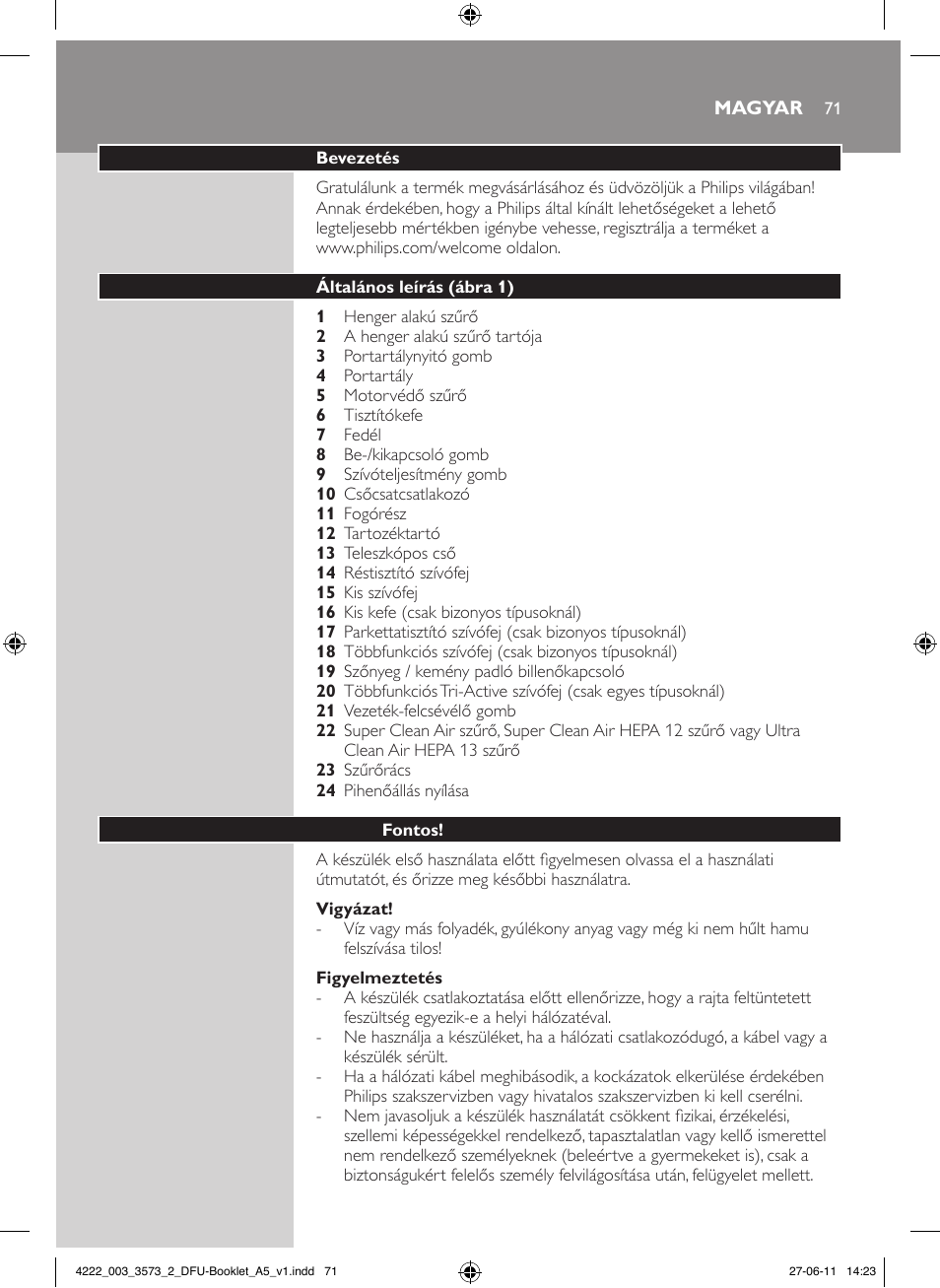 MAGYAR 71

Bevezetés

Gratulálunk a termék megvásárlásához és üdvözöljük a Philips világában! Annak érdekében, hogy a Philips által kínált lehetőségeket a lehető legteljesebb mértékben igénybe vehesse, regisztrálja a terméket a www.philips.com/welcome oldalon.

Általános leírás (ábra 1)

1 Henger alakú szűrő
2 A henger alakú szűrő tartója
3 Portartálynyitó gomb
4 Portartály
5 Motorvédő szűrő
6 Tisztítókefe
7 Fedél
8 Be-/kikapcsoló gomb
9 Szívóteljesítmény gomb
10 Csőcsatcsatlakozó
11 Fogórész
12 Tartozéktartó
13 Teleszkópos cső
14 Réstisztító szívófej
15 Kis szívófej
16 Kis kefe (csak bizonyos típusoknál)
17 Parkettatisztító szívófej (csak bizonyos típusoknál)
18 Többfunkciós szívófej (csak bizonyos típusoknál)
19 Szőnyeg / kemény padló billenőkapcsoló
20 Többfunkciós Tri-Active szívófej (csak egyes típusoknál)
21 Vezeték-felcsévélő gomb
22 Super Clean Air szűrő, Super Clean Air HEPA 12 szűrő vagy Ultra Clean Air HEPA 13 szűrő
23 Szűrőrács
24 Pihenőállás nyílása

Fontos!

A készülék első használata előtt figyelmesen olvassa el a használati útmutatót, és őrizze meg későbbi használatra.

Vigyázat!
- Víz vagy más folyadék, gyúlékony anyag vagy még ki nem hűlt hamu felszívása tilos!

Figyelmeztetés
- A készülék csatlakoztatása előtt ellenőrizze, hogy a rajta feltüntetett feszültség egyezik-e a helyi hálózatéval.
- Ne használja a készüléket, ha a hálózati csatlakozódugó, a kábel vagy a készülék sérült.
- Ha a hálózati kábel meghibásodik, a kockázatok elkerülése érdekében Philips szakszervizben vagy hivatalos szakszervizben ki kell cserélni.
- Nem javasoljuk a készülék használatát csökkent fizikai, érzékelési, szellemi képességekkel rendelkező, tapasztalatlan vagy kellő ismerettel nem rendelkező személyeknek (beleértve a gyermekeket is), csak a biztonságukért felelős személy felvilágosítása után, felügyelet mellett.

4222_003_3573_2_DFU-Booklet_A5_v1.indd 71 27-06-11 14:23